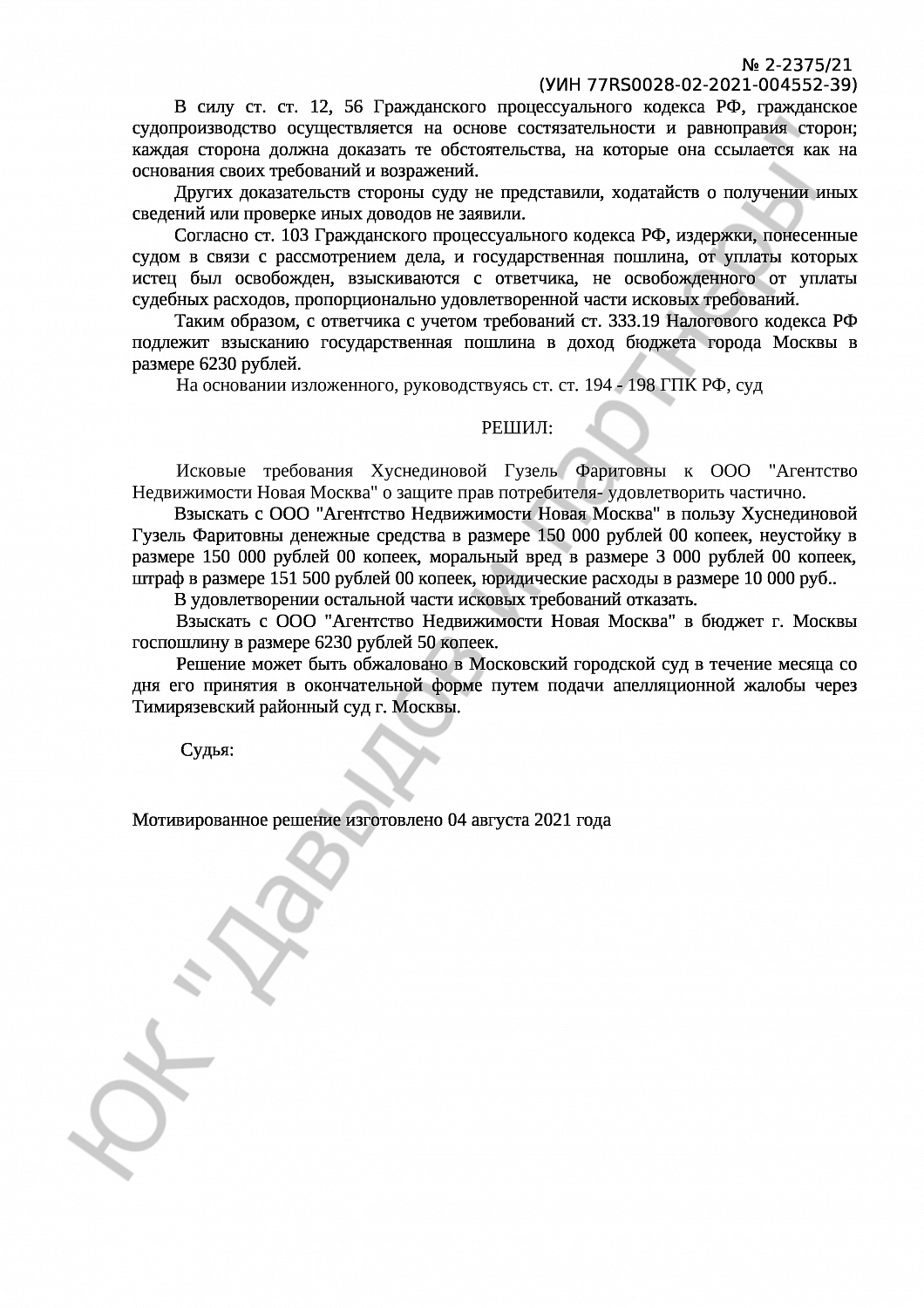 № 2-2375/21
(УИН 77RS0028-02-2021-004552-39)

В силу ст. ст. 12, 56 Гражданского процессуального кодекса РФ, гражданское судопроизводство осуществляется на основе состязательности и равноправия сторон; каждая сторона должна доказать те обстоятельства, на которые она ссылается как на основания своих требований и возражений.

Других доказательств стороны суду не представили, ходатайств о получении иных сведений или проверке иных доводов не заявили.

Согласно ст. 103 Гражданского процессуального кодекса РФ, издержки, понесенные судом в связи с рассмотрением дела, и государственная пошлина, от уплаты которых истец был освобожден, взыскиваются с ответчика, не освобожденного от уплаты судебных расходов, пропорционально удовлетворенной части исковых требований.

Таким образом, с ответчика с учетом требований ст. 333.19 Налогового кодекса РФ подлежит взысканию государственная пошлина в доход бюджета города Москвы в размере 6230 рублей.

На основании изложенного, руководствуясь ст. ст. 194 - 198 ГПК РФ, суд

РЕШИЛ:

Исковые требования Хуснединовой Гузель Фаритовны к ООО "Агентство Недвижимости Новая Москва" о защите прав потребителя- удовлетворить частично.

Взыскать с ООО "Агентство Недвижимости Новая Москва" в пользу Хуснединовой Гузель Фаритовны денежные средства в размере 150 000 рублей 00 копеек, неустойку в размере 150 000 рублей 00 копеек, моральный вред в размере 3 000 рублей 00 копеек, штраф в размере 151 500 рублей 00 копеек, юридические расходы в размере 10 000 руб..

В удовлетворении остальной части исковых требований отказать.

Взыскать с ООО "Агентство Недвижимости Новая Москва" в бюджет г. Москвы госпошлину в размере 6230 рублей 50 копеек.

Решение может быть обжаловано в Московский городской суд в течение месяца со дня его принятия в окончательной форме путем подачи апелляционной жалобы через Тимирязевский районный суд г. Москвы.

Судья:

Мотивированное решение изготовлено 04 августа 2021 года

ЮК "Давыдов и партнеры"